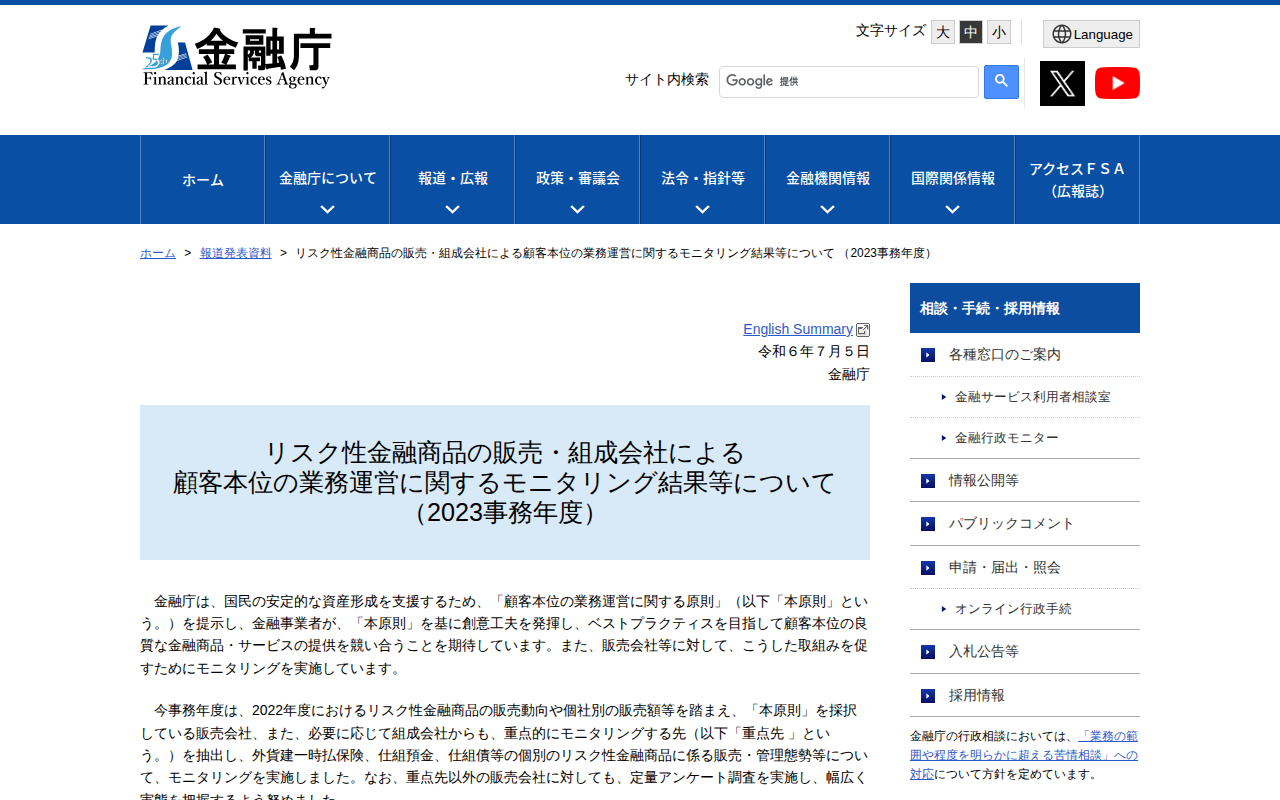 25th 金融庁
Financial Services Agency

文字サイズ 大 中 小

Language

サイト内検索 Google 提供

ホーム
金融庁について
報道・広報
政策・審議会
法令・指針等
金融機関情報
国際関係情報
アクセスＦＳＡ（広報誌）

ホーム > 報道発表資料 > リスク性金融商品の販売・組成会社による顧客本位の業務運営に関するモニタリング結果等について （2023事務年度）

English Summary
令和６年７月５日
金融庁

リスク性金融商品の販売・組成会社による
顧客本位の業務運営に関するモニタリング結果等について
（2023事務年度）

金融庁は、国民の安定的な資産形成を支援するため、「顧客本位の業務運営に関する原則」（以下「本原則」という。）を提示し、金融事業者が、「本原則」を基に創意工夫を発揮し、ベストプラクティスを目指して顧客本位の良質な金融商品・サービスの提供を競い合うことを期待しています。また、販売会社等に対して、こうした取組みを促すためにモニタリングを実施しています。

今事務年度は、2022年度におけるリスク性金融商品の販売動向や個社別の販売額等を踏まえ、「本原則」を採択している販売会社、また、必要に応じて組成会社からも、重点的にモニタリングする先（以下「重点先 」という。）を抽出し、外貨建一時払保険、仕組預金、仕組債等の個別のリスク性金融商品に係る販売・管理態勢等について、モニタリングを実施しました。なお、重点先以外の販売会社に対しても、定量アンケート調査を実施し、幅広く実態を把握するよう努めました。

相談・手続・採用情報
各種窓口のご案内
金融サービス利用者相談室
金融行政モニター
情報公開等
パブリックコメント
申請・届出・照会
オンライン行政手続
入札公告等
採用情報

金融庁の行政相談においては、「業務の範囲や程度を明らかに超える苦情相談」への対応について方針を定めています。